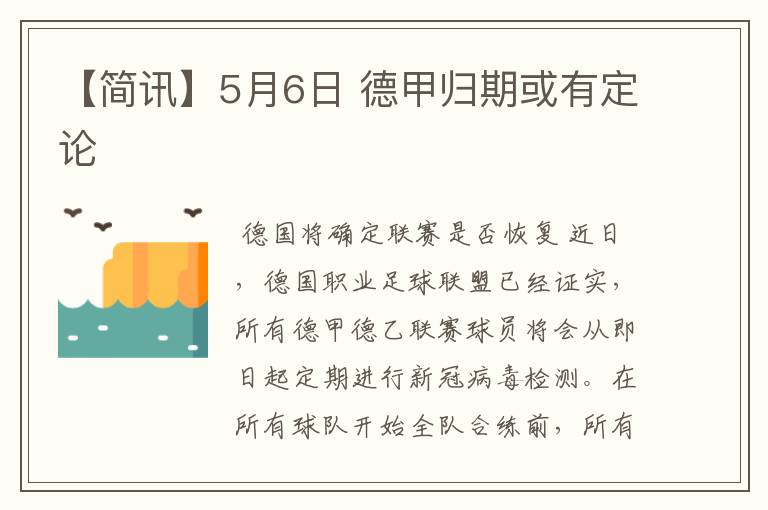 【简讯】5月6日 德甲归期或有定论

德国将确定联赛是否恢复 近日，德国职业足球联盟已经证实，所有德甲德乙联赛球员将会从即日起定期进行新冠病毒检测。在所有球队开始全队合练前，所有